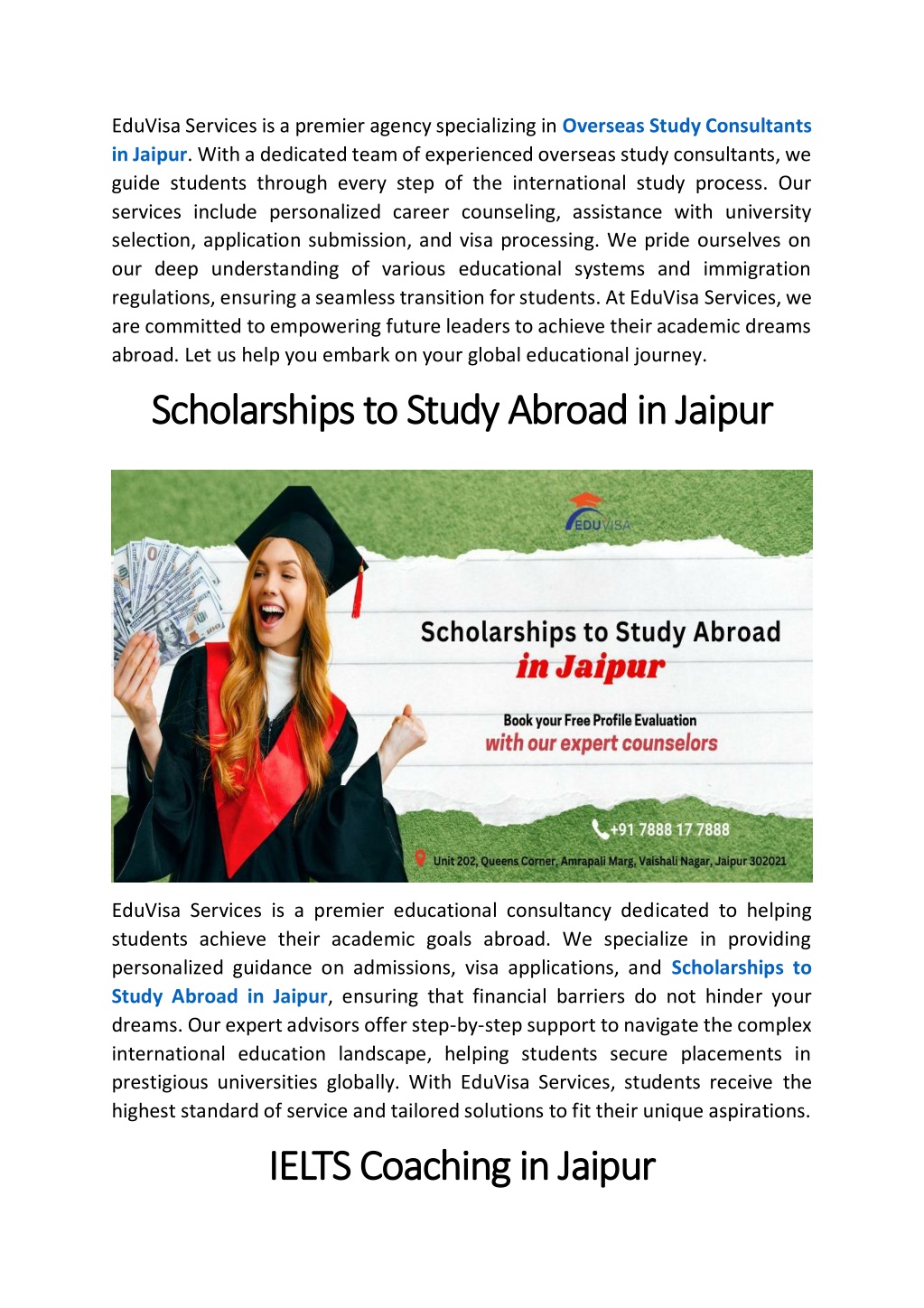 EduVisa Services is a premier agency specializing in Overseas Study Consultants in Jaipur. With a dedicated team of experienced overseas study consultants, we guide students through every step of the international study process. Our services include personalized career counseling, assistance with university selection, application submission, and visa processing. We pride ourselves on our deep understanding of various educational systems and immigration regulations, ensuring a seamless transition for students. At EduVisa Services, we are committed to empowering future leaders to achieve their academic dreams abroad. Let us help you embark on your global educational journey.

Scholarships to Study Abroad in Jaipur

EDUVISA

Scholarships to Study Abroad in Jaipur

Book your Free Profile Evaluation with our expert counselors

+91 7888 17 7888

Unit 202, Queens Corner, Amrapali Marg, Vaishali Nagar, Jaipur 302021

EduVisa Services is a premier educational consultancy dedicated to helping students achieve their academic goals abroad. We specialize in providing personalized guidance on admissions, visa applications, and Scholarships to Study Abroad in Jaipur, ensuring that financial barriers do not hinder your dreams. Our expert advisors offer step-by-step support to navigate the complex international education landscape, helping students secure placements in prestigious universities globally. With EduVisa Services, students receive the highest standard of service and tailored solutions to fit their unique aspirations.

IELTS Coaching in Jaipur